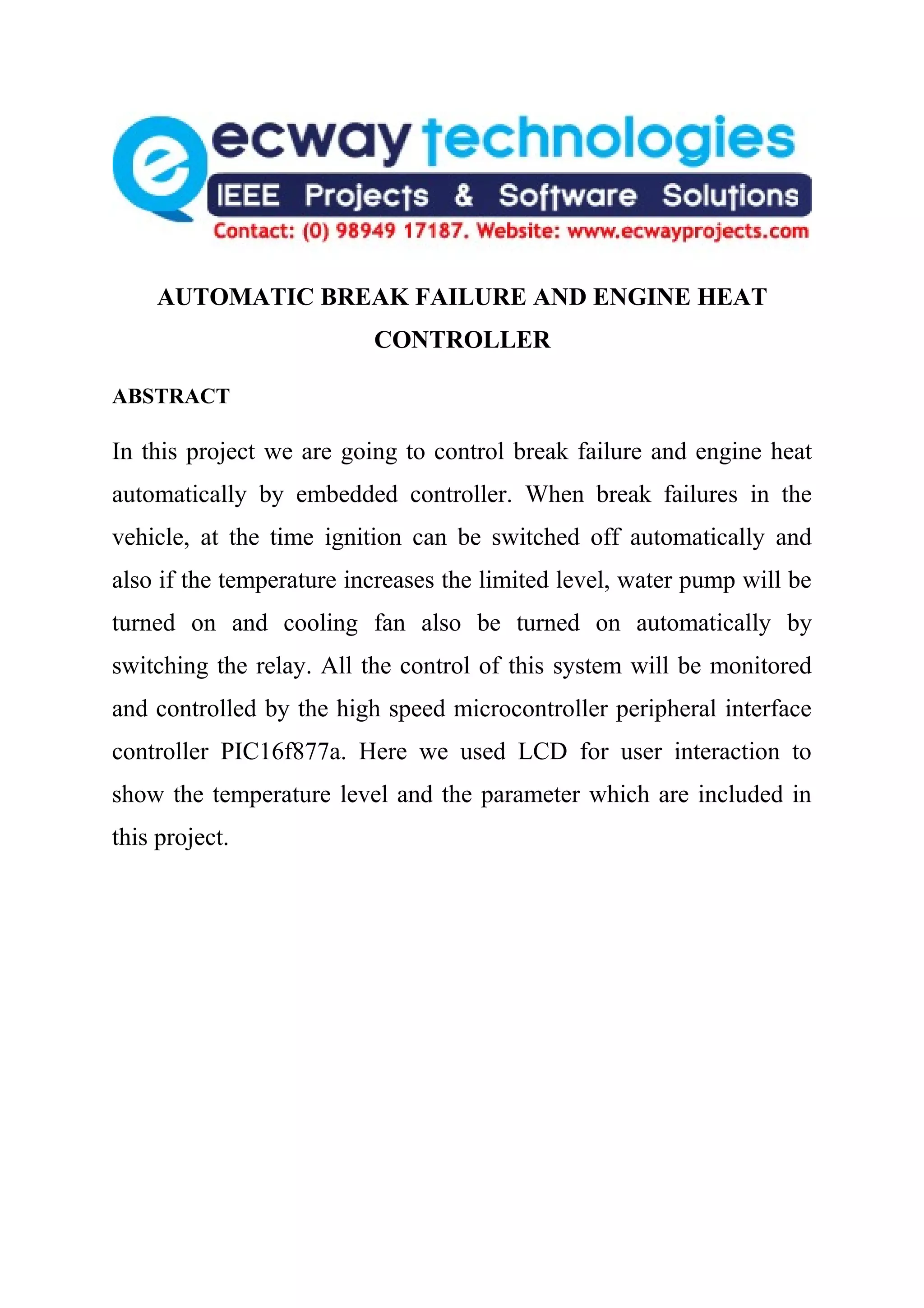 ecway technologies
IEEE Projects & Software Solutions
Contact: (0) 98949 17187. Website: www.ecwayprojects.com

AUTOMATIC BREAK FAILURE AND ENGINE HEAT CONTROLLER

ABSTRACT

In this project we are going to control break failure and engine heat automatically by embedded controller. When break failures in the vehicle, at the time ignition can be switched off automatically and also if the temperature increases the limited level, water pump will be turned on and cooling fan also be turned on automatically by switching the relay. All the control of this system will be monitored and controlled by the high speed microcontroller peripheral interface controller PIC16f877a. Here we used LCD for user interaction to show the temperature level and the parameter which are included in this project.